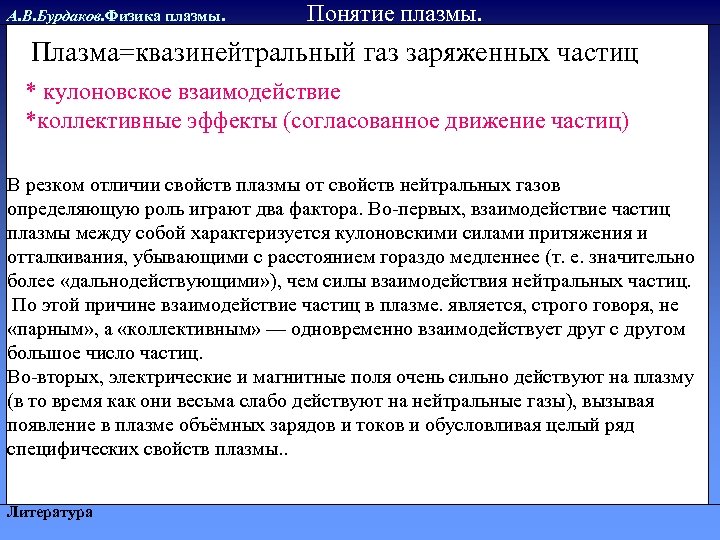 А.В.Бурдаков.Физика плазмы.

Понятие плазмы.

Плазма=квазинейтральный газ заряженных частиц

* кулоновское взаимодействие
*коллективные эффекты (согласованное движение частиц)

В резком отличии свойств плазмы от свойств нейтральных газов определяющую роль играют два фактора. Во-первых, взаимодействие частиц плазмы между собой характеризуется кулоновскими силами притяжения и отталкивания, убывающими с расстоянием гораздо медленнее (т. е. значительно более «дальнодействующими»), чем силы взаимодействия нейтральных частиц. По этой причине взаимодействие частиц в плазме. является, строго говоря, не «парным», а «коллективным» — одновременно взаимодействует друг с другом большое число частиц.
Во-вторых, электрические и магнитные поля очень сильно действуют на плазму (в то время как они весьма слабо действуют на нейтральные газы), вызывая появление в плазме объёмных зарядов и токов и обусловливая целый ряд специфических свойств плазмы..

Литература